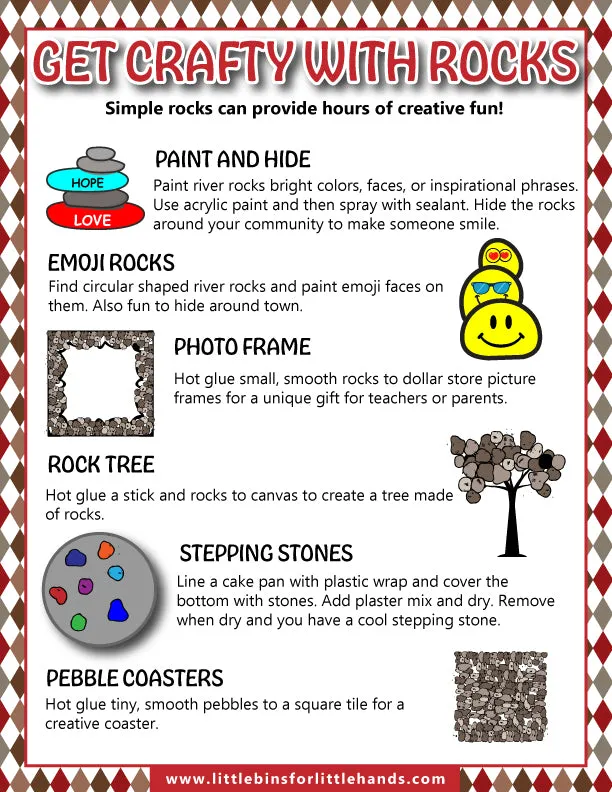 GET CRAFTY WITH ROCKS

Simple rocks can provide hours of creative fun!

HOPE
LOVE

PAINT AND HIDE
Paint river rocks bright colors, faces, or inspirational phrases. Use acrylic paint and then spray with sealant. Hide the rocks around your community to make someone smile.

EMOJI ROCKS
Find circular shaped river rocks and paint emoji faces on them. Also fun to hide around town.

PHOTO FRAME
Hot glue small, smooth rocks to dollar store picture frames for a unique gift for teachers or parents.

ROCK TREE
Hot glue a stick and rocks to canvas to create a tree made of rocks.

STEPPING STONES
Line a cake pan with plastic wrap and cover the bottom with stones. Add plaster mix and dry. Remove when dry and you have a cool stepping stone.

PEBBLE COASTERS
Hot glue tiny, smooth pebbles to a square tile for a creative coaster.

www.littlebinsforlittlehands.com